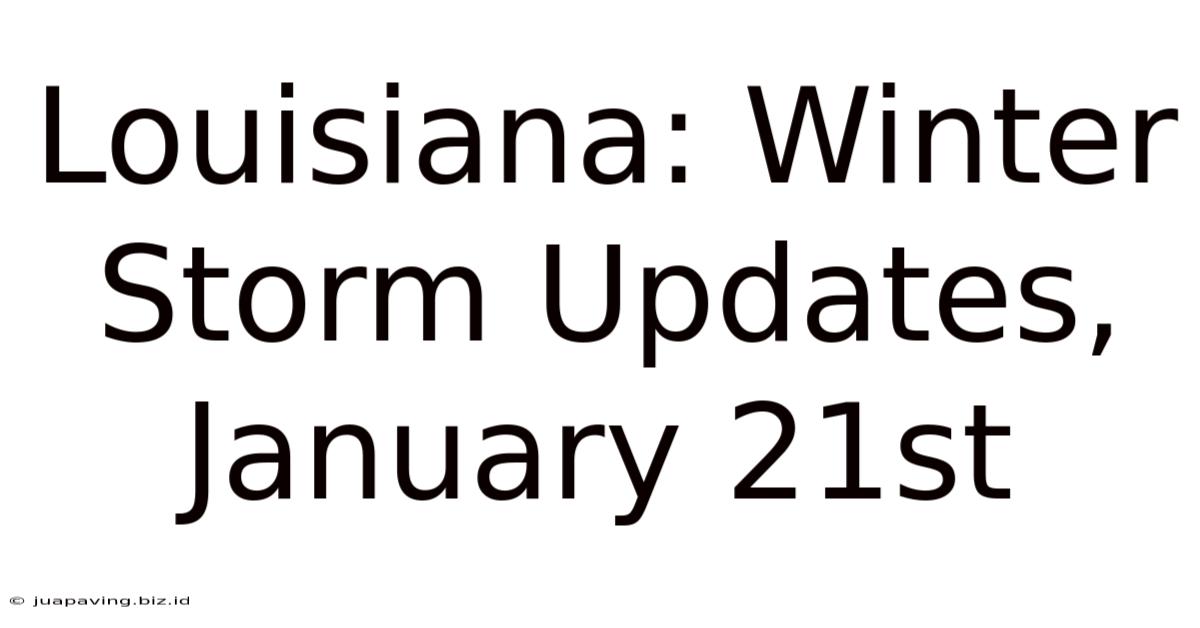 Louisiana: Winter Storm Updates, January 21st

© juapaving.biz.id